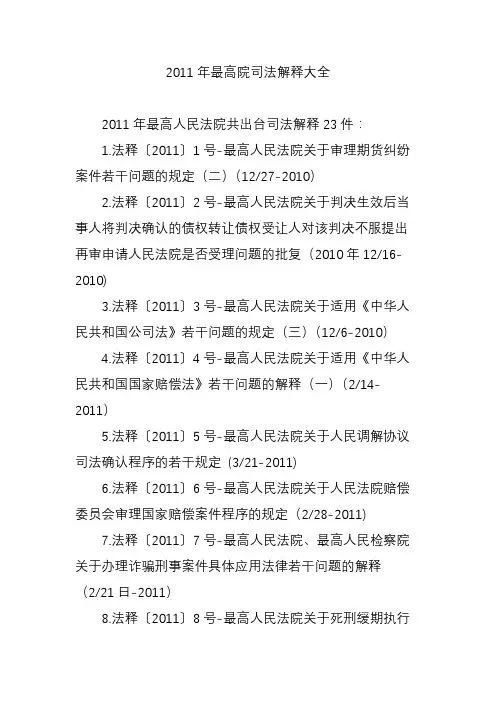 2011 年最高院司法解释大全

2011 年最高人民法院共出台司法解释 23 件：

1.法释〔2011〕1 号-最高人民法院关于审理期货纠纷案件若干问题的规定（二）(12/27-2010)

2.法释〔2011〕2 号-最高人民法院关于判决生效后当事人将判决确认的债权转让债权受让人对该判决不服提出再审申请人民法院是否受理问题的批复（2010 年 12/16-2010)

3.法释〔2011〕3 号-最高人民法院关于适用《中华人民共和国公司法》若干问题的规定（三）(12/6-2010)

4.法释〔2011〕4 号-最高人民法院关于适用《中华人民共和国国家赔偿法》若干问题的解释（一）(2/14-2011)

5.法释〔2011〕5 号-最高人民法院关于人民调解协议司法确认程序的若干规定 (3/21-2011)

6.法释〔2011〕6 号-最高人民法院关于人民法院赔偿委员会审理国家赔偿案件程序的规定（2/28-2011)

7.法释〔2011〕7 号-最高人民法院、最高人民检察院关于办理诈骗刑事案件具体应用法律若干问题的解释（2/21 日-2011)

8.法释〔2011〕8 号-最高人民法院关于死刑缓期执行